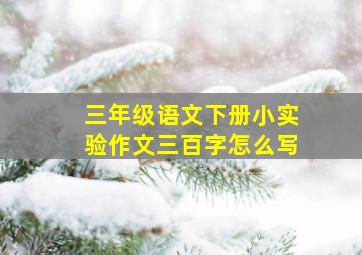 三年级语文下册小实验作文三百字怎么写